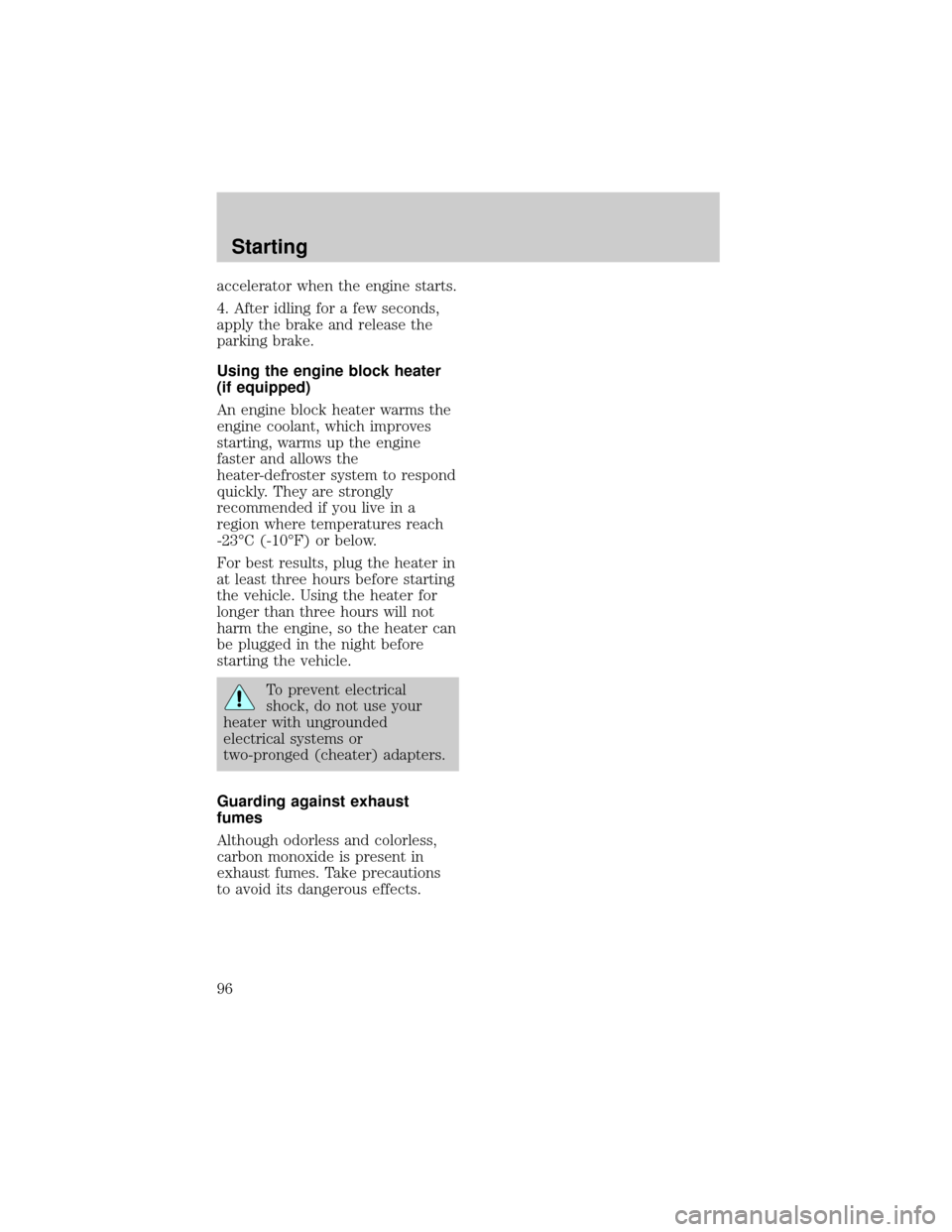 Starting

accelerator when the engine starts.

4. After idling for a few seconds, apply the brake and release the parking brake.

Using the engine block heater (if equipped)

An engine block heater warms the engine coolant, which improves starting, warms up the engine faster and allows the heater-defroster system to respond quickly. They are strongly recommended if you live in a region where temperatures reach -23°C (-10°F) or below.

For best results, plug the heater in at least three hours before starting the vehicle. Using the heater for longer than three hours will not harm the engine, so the heater can be plugged in the night before starting the vehicle.

To prevent electrical shock, do not use your heater with ungrounded electrical systems or two-pronged (cheater) adapters.

Guarding against exhaust fumes

Although odorless and colorless, carbon monoxide is present in exhaust fumes. Take precautions to avoid its dangerous effects.

96

carmanualsonline.info